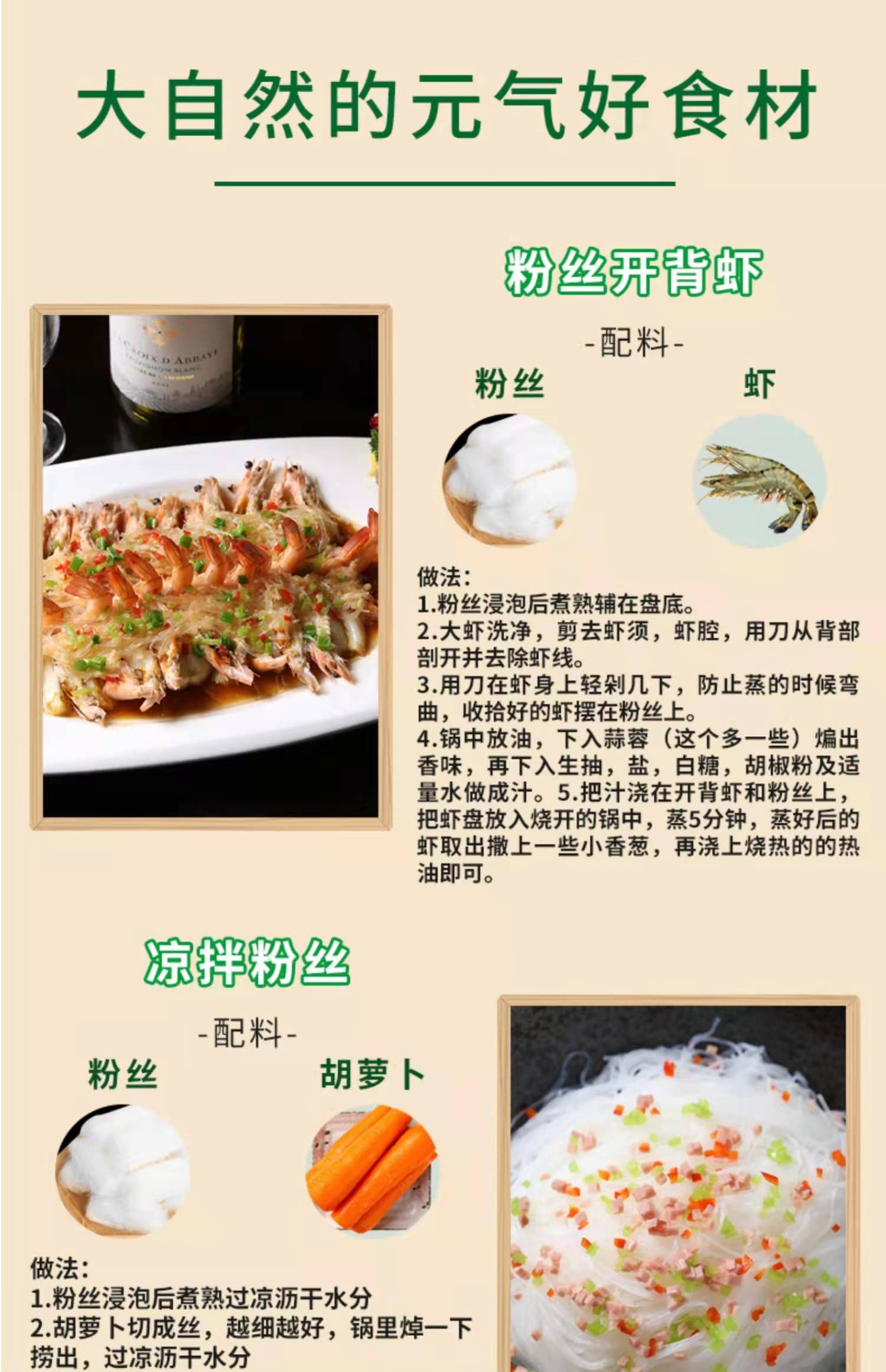 大自然的元气好食材

粉丝开背虾

-配料-

粉丝

虾

做法:
1.粉丝浸泡后煮熟辅在盘底。
2.大虾洗净，剪去虾须，虾腔，用刀从背部剖开并去除虾线。
3.用刀在虾身上轻剁几下，防止蒸的时候弯曲，收拾好的虾摆在粉丝上。
4.锅中放油，下入蒜蓉（这个多一些）煸出香味，再下入生抽，盐，白糖，胡椒粉及适量水做成汁。5.把汁浇在开背虾和粉丝上，把虾盘放入烧开的锅中，蒸5分钟，蒸好后的虾取出撒上一些小香葱，再浇上烧热的的热油即可。

凉拌粉丝

-配料-

粉丝

胡萝卜

做法:
1.粉丝浸泡后煮熟过凉沥干水分
2.胡萝卜切成丝，越细越好，锅里焯一下捞出，过凉沥干水分